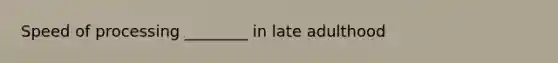 Speed of processing ________ in late adulthood